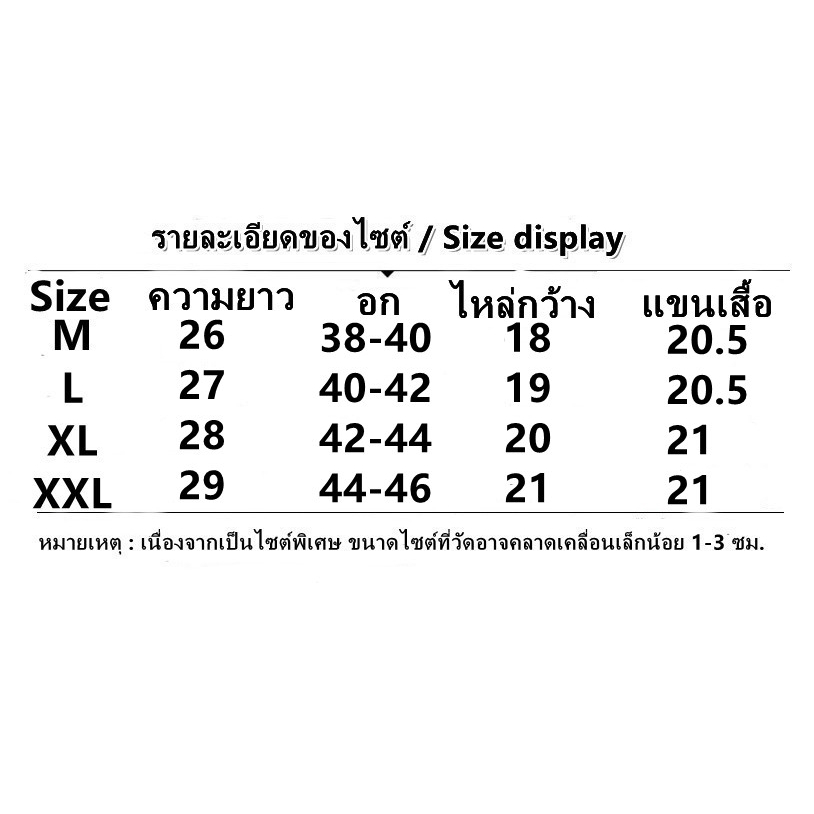 รายละเอียดของไซต์ / Size display

| Size | ความยาว | อก | ไหล่กว้าง | แขนเสื้อ |
|---|---|---|---|---|
| M | 26 | 38-40 | 18 | 20.5 |
| L | 27 | 40-42 | 19 | 20.5 |
| XL | 28 | 42-44 | 20 | 21 |
| XXL | 29 | 44-46 | 21 | 21 |

หมายเหตุ : เนื่องจากเป็นไซต์พิเศษ ขนาดไซต์ที่วัดอาจคลาดเคลื่อนเล็กน้อย 1-3 ซม.